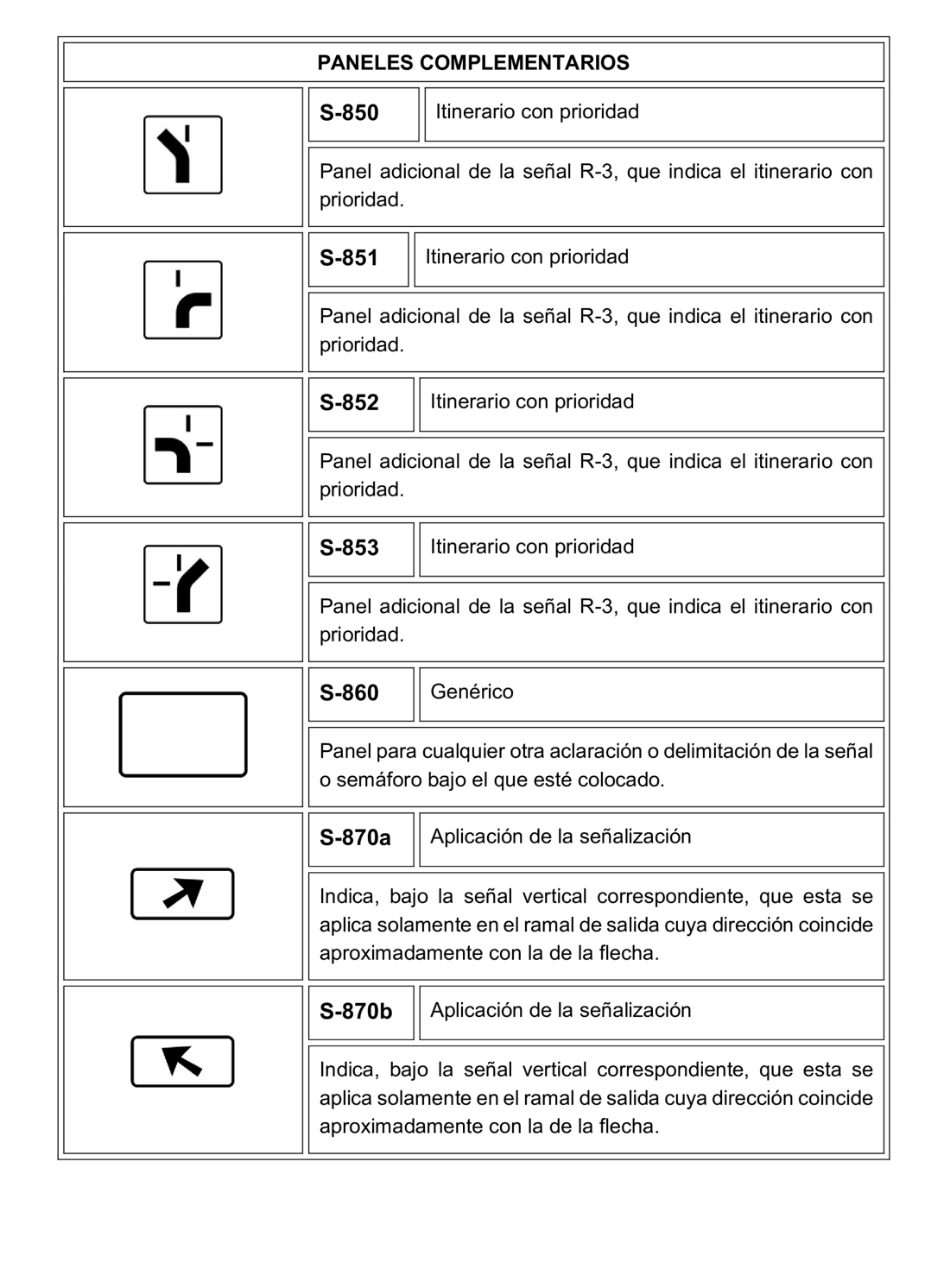 PANELES COMPLEMENTARIOS

S-850

Itinerario con prioridad

Panel adicional de la señal R-3, que indica el itinerario con prioridad.

S-851

Itinerario con prioridad

Panel adicional de la señal R-3, que indica el itinerario con prioridad.

S-852

Itinerario con prioridad

Panel adicional de la señal R-3, que indica el itinerario con prioridad.

S-853

Itinerario con prioridad

Panel adicional de la señal R-3, que indica el itinerario con prioridad.

S-860

Genérico

Panel para cualquier otra aclaración o delimitación de la señal o semáforo bajo el que esté colocado.

S-870a

Aplicación de la señalización

Indica, bajo la señal vertical correspondiente, que esta se aplica solamente en el ramal de salida cuya dirección coincide aproximadamente con la de la flecha.

S-870b

Aplicación de la señalización

Indica, bajo la señal vertical correspondiente, que esta se aplica solamente en el ramal de salida cuya dirección coincide aproximadamente con la de la flecha.